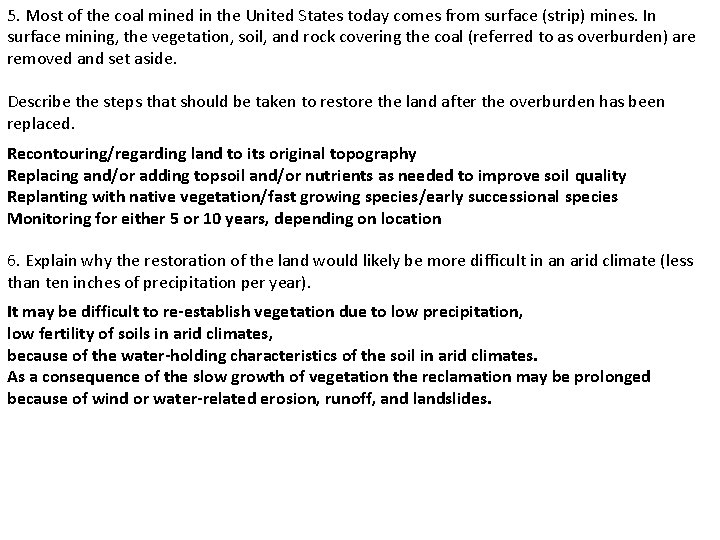 5. Most of the coal mined in the United States today comes from surface (strip) mines. In surface mining, the vegetation, soil, and rock covering the coal (referred to as overburden) are removed and set aside.

Describe the steps that should be taken to restore the land after the overburden has been replaced.

Recontouring/regarding land to its original topography
Replacing and/or adding topsoil and/or nutrients as needed to improve soil quality
Replanting with native vegetation/fast growing species/early successional species
Monitoring for either 5 or 10 years, depending on location

6. Explain why the restoration of the land would likely be more difficult in an arid climate (less than ten inches of precipitation per year).

It may be difficult to re-establish vegetation due to low precipitation,
low fertility of soils in arid climates,
because of the water-holding characteristics of the soil in arid climates.
As a consequence of the slow growth of vegetation the reclamation may be prolonged because of wind or water-related erosion, runoff, and landslides.